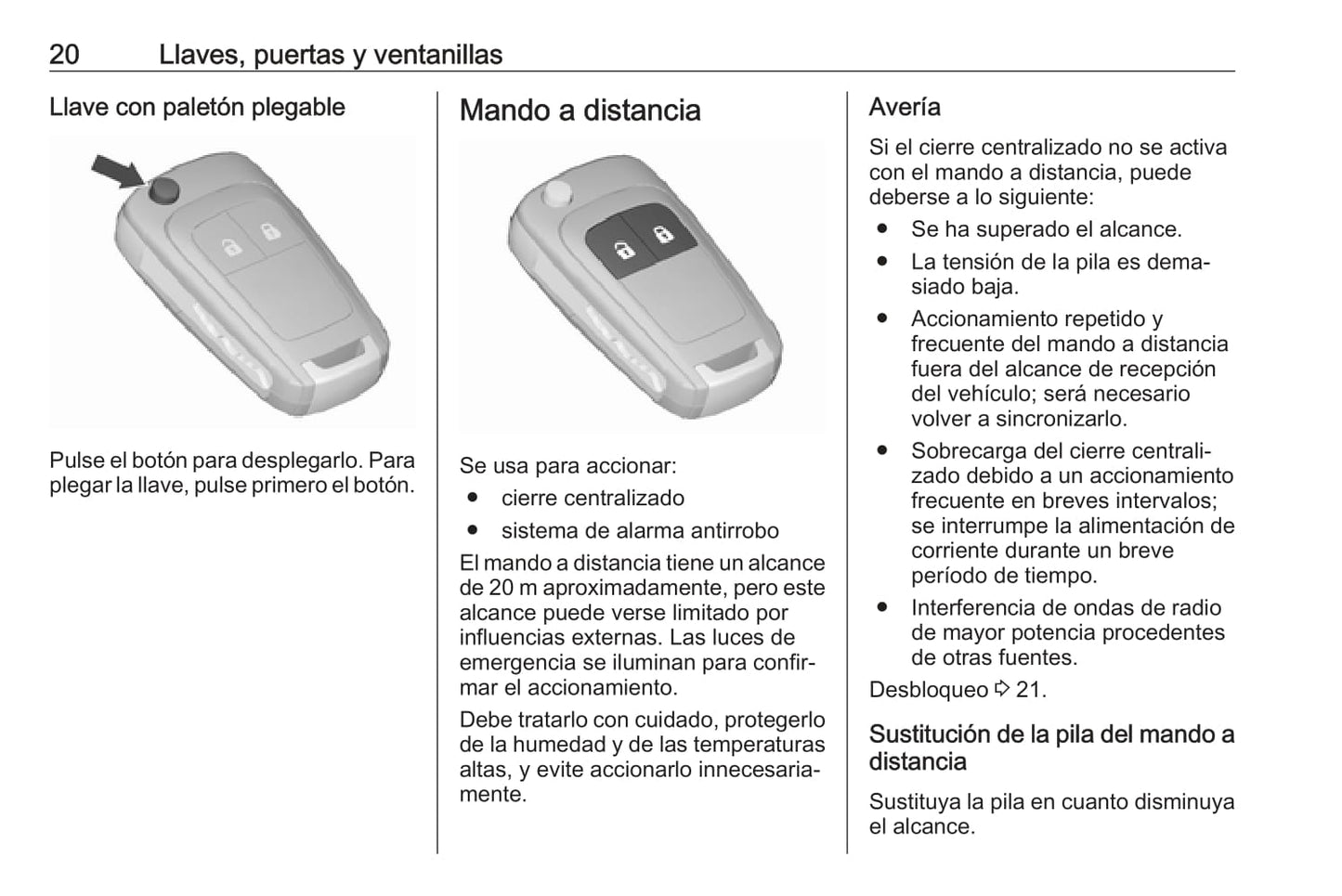 20 Llaves, puertas y ventanillas

Llave con paletón plegable

Pulse el botón para desplegarlo. Para plegar la llave, pulse primero el botón.

Mando a distancia

Se usa para accionar:

● cierre centralizado
● sistema de alarma antirrobo

El mando a distancia tiene un alcance de 20 m aproximadamente, pero este alcance puede verse limitado por influencias externas. Las luces de emergencia se iluminan para confirmar el accionamiento.

Debe tratarlo con cuidado, protegerlo de la humedad y de las temperaturas altas, y evite accionarlo innecesariamente.

Avería

Si el cierre centralizado no se activa con el mando a distancia, puede deberse a lo siguiente:

● Se ha superado el alcance.
● La tensión de la pila es demasiado baja.
● Accionamiento repetido y frecuente del mando a distancia fuera del alcance de recepción del vehículo; será necesario volver a sincronizarlo.
● Sobrecarga del cierre centralizado debido a un accionamiento frecuente en breves intervalos; se interrumpe la alimentación de corriente durante un breve período de tiempo.
● Interferencia de ondas de radio de mayor potencia procedentes de otras fuentes.

Desbloqueo ⇨ 21.

Sustitución de la pila del mando a distancia

Sustituya la pila en cuanto disminuya el alcance.